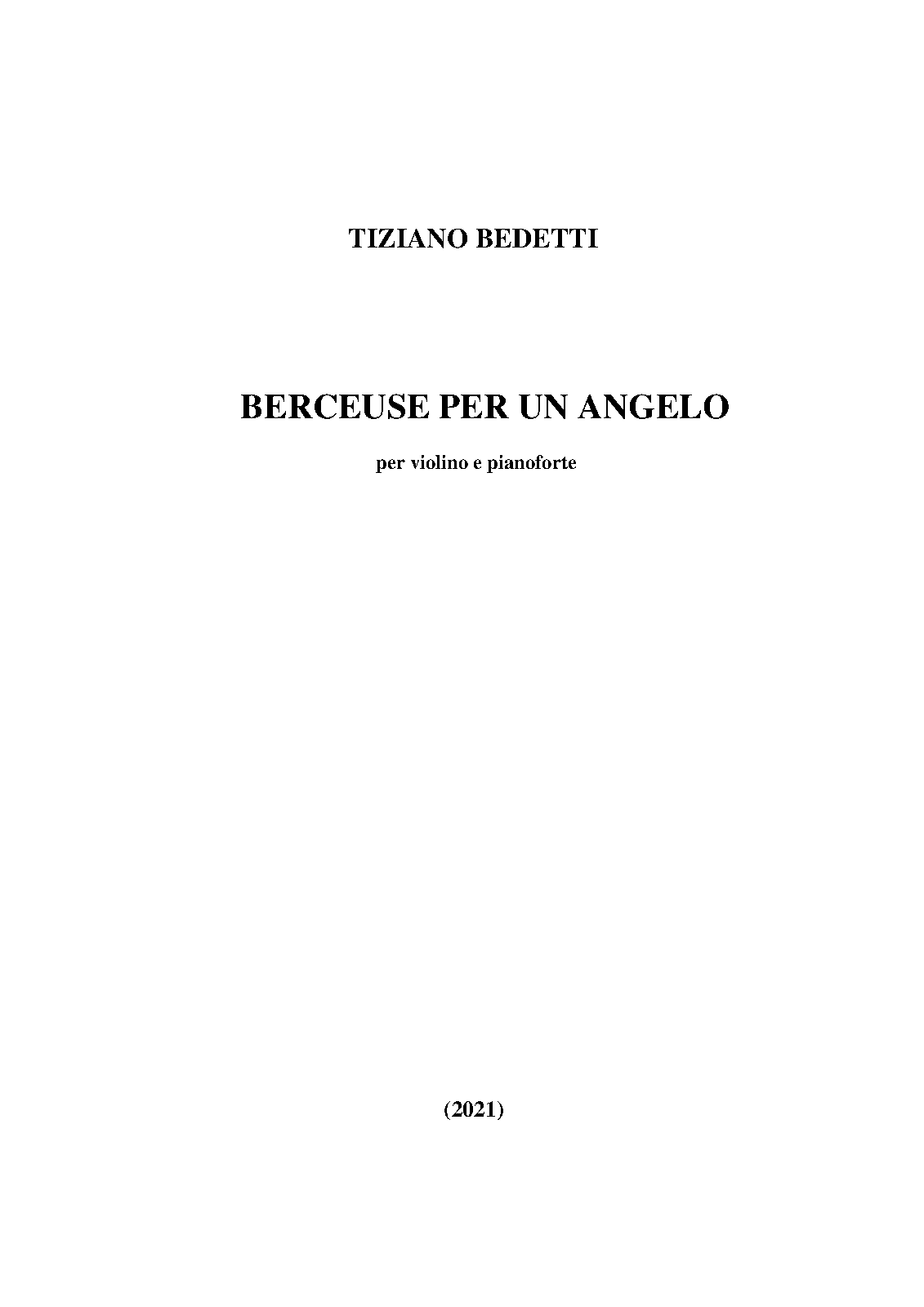 TIZIANO BEDETTI

BERCEUSE PER UN ANGELO

per violino e pianoforte

(2021)